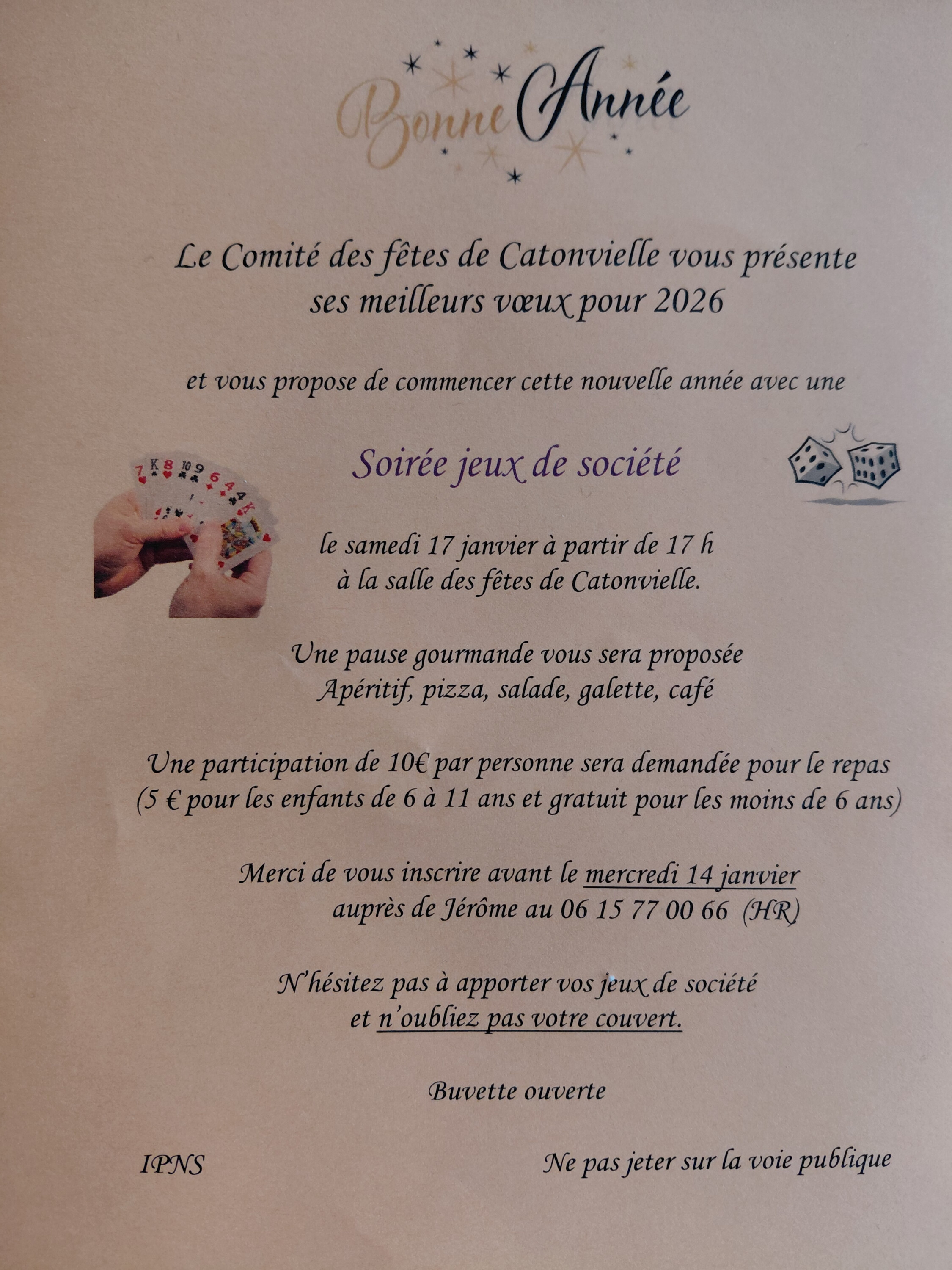 Bonne Année

Le Comité des fêtes de Catonvielle vous présente
ses meilleurs vœux pour 2026

et vous propose de commencer cette nouvelle année avec une

Soirée jeux de société

le samedi 17 janvier à partir de 17 h
à la salle des fêtes de Catonvielle.

Une pause gourmande vous sera proposée
Apéritif, pizza, salade, galette, café

Une participation de 10€ par personne sera demandée pour le repas
(5 € pour les enfants de 6 à 11 ans et gratuit pour les moins de 6 ans)

Merci de vous inscrire avant le mercredi 14 janvier
auprès de Jérôme au 06 15 77 00 66 (HR)

N'hésitez pas à apporter vos jeux de société
et n'oubliez pas votre couvert.

Buvette ouverte

IPNS

Ne pas jeter sur la voie publique